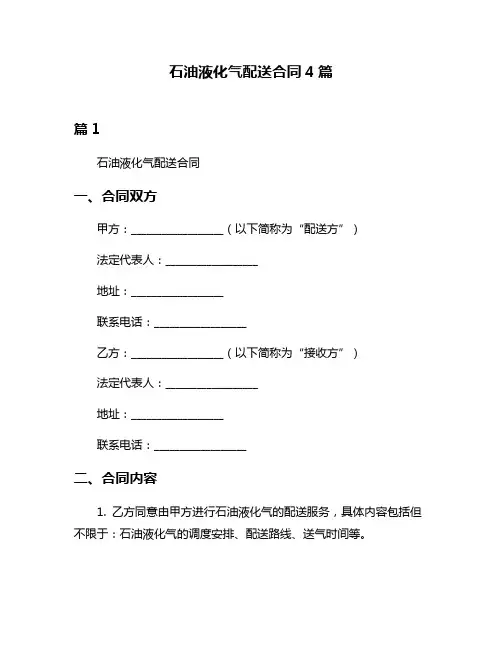 石油液化气配送合同 4 篇

篇 1

石油液化气配送合同

一、合同双方

甲方：________________（以下简称为“配送方”）

法定代表人：________________

地址：________________

联系电话：________________

乙方：________________（以下简称为“接收方”）

法定代表人：________________

地址：________________

联系电话：________________

二、合同内容

1. 乙方同意由甲方进行石油液化气的配送服务，具体内容包括但不限于：石油液化气的调度安排、配送路线、送气时间等。